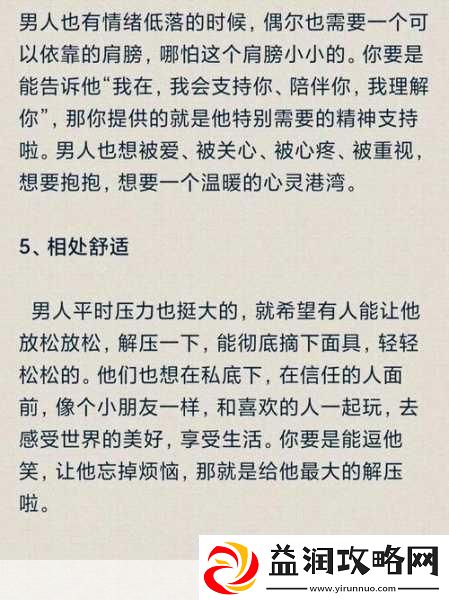 男人也有情绪低落的时候，偶尔也需要一个可以依靠的肩膀，哪怕这个肩膀小小的。你要是能告诉他“我在，我会支持你、陪伴你，我理解你”，那你提供的就是他特别需要的精神支持啦。男人也想被爱、被关心、被心疼、被重视，想要抱抱，想要一个温暖的心灵港湾。

5、相处舒适

男人平时压力也挺大的，就希望有人能让他放松放松，解压一下，能彻底摘下面具，轻轻松松的。他们也想在私底下，在信任的人面前，像个小朋友一样，和喜欢的人一起玩，去感受世界的美好，享受生活。你要是能逗他笑，让他忘掉烦恼，那就是给他最大的解压啦。

益润攻略网
www.yirunnuo.com